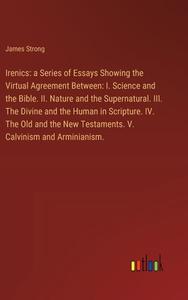 James Strong

Irenics: a Series of Essays Showing the Virtual Agreement Between: I. Science and the Bible. II. Nature and the Supernatural. III. The Divine and the Human in Scripture. IV. The Old and the New Testaments. V. Calvinism and Arminianism.

outlook